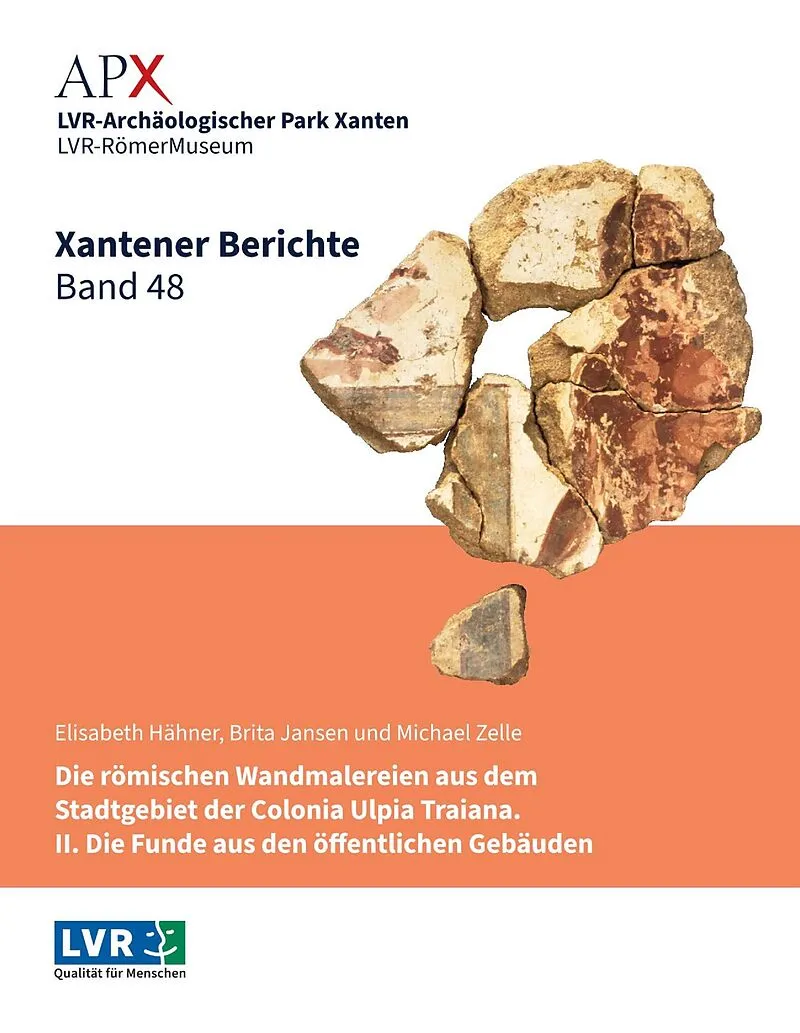 APX
LVR-Archäologischer Park Xanten
LVR-RömerMuseum

Xantener Berichte
Band 48

Elisabeth Hähner, Brita Jansen und Michael Zelle

Die römischen Wandmalereien aus dem Stadtgebiet der Colonia Ulpia Traiana.
II. Die Funde aus den öffentlichen Gebäuden

LVR
Qualität für Menschen